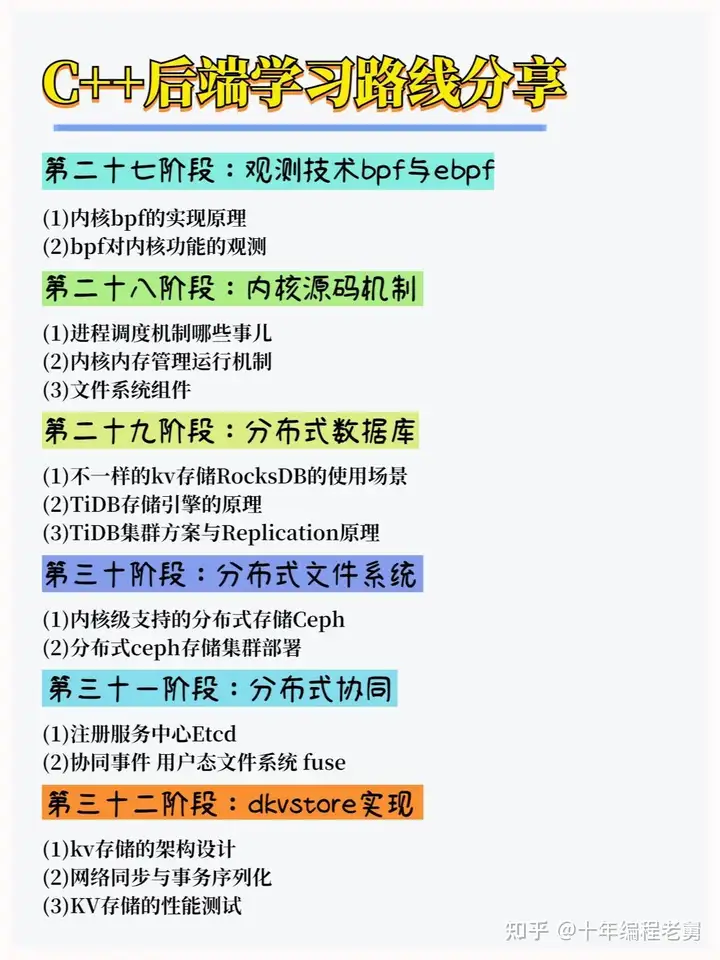 C++后端学习路线分享

第二十七阶段：观测技术bpf与ebpf

(1)内核bpf的实现原理
(2)bpf对内核功能的观测

第二十八阶段：内核源码机制

(1)进程调度机制哪些事儿
(2)内核内存管理运行机制
(3)文件系统组件

第二十九阶段：分布式数据库

(1)不一样的kv存储RocksDB的使用场景
(2)TiDB存储引擎的原理
(3)TiDB集群方案与Replication原理

第三十阶段：分布式文件系统

(1)内核级支持的分布式存储Ceph
(2)分布式ceph存储集群部署

第三十一阶段：分布式协同

(1)注册服务中心Etcd
(2)协同事件 用户态文件系统 fuse

第三十二阶段：dkvstore实现

(1)kv存储的架构设计
(2)网络同步与事务序列化
(3)KV存储的性能测试

知乎 @十年编程老舅